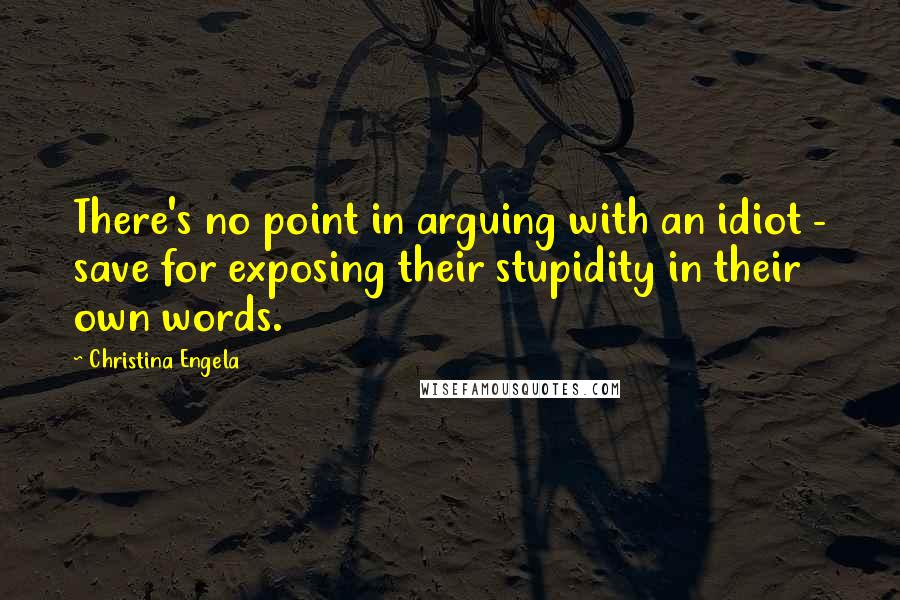 There's no point in arguing with an idiot - save for exposing their stupidity in their own words.

~ Christina Engela

WISEFAMOUSQUOTES.COM